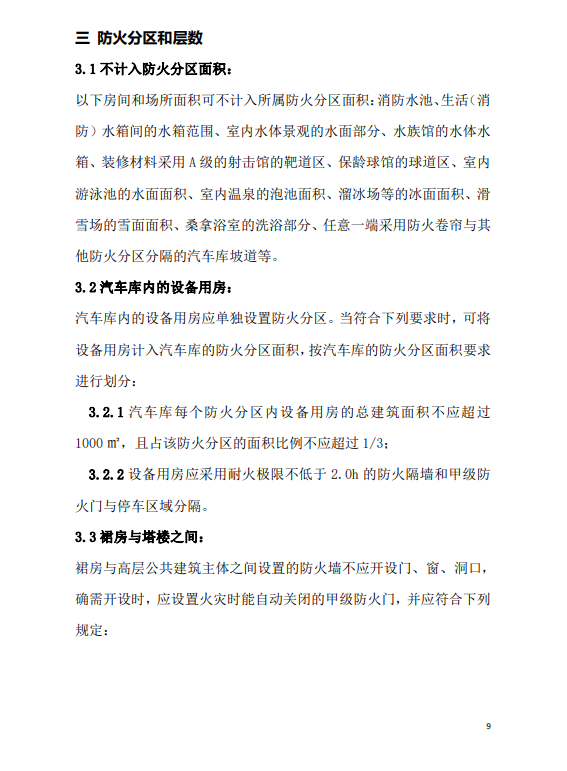 三 防火分区和层数

3.1 不计入防火分区面积：

以下房间和场所面积可不计入所属防火分区面积：消防水池、生活（消防）水箱间的水箱范围、室内水体景观的水面部分、水族馆的水体水箱、装修材料采用 A 级的射击馆的靶道区、保龄球馆的球道区、室内游泳池的水面面积、室内温泉的泡池面积、溜冰场等的冰面面积、滑雪场的雪面面积、桑拿浴室的洗浴部分、任意一端采用防火卷帘与其他防火分区分隔的汽车库坡道等。

3.2 汽车库内的设备用房：

汽车库内的设备用房应单独设置防火分区。当符合下列要求时，可将设备用房计入汽车库的防火分区面积，按汽车库的防火分区面积要求进行划分：

3.2.1 汽车库每个防火分区内设备用房的总建筑面积不应超过 1000 m²，且占该防火分区的面积比例不应超过 1/3；

3.2.2 设备用房应采用耐火极限不低于 2.0h 的防火隔墙和甲级防火门与停车区域分隔。

3.3 裙房与塔楼之间：

裙房与高层公共建筑主体之间设置的防火墙不应开设门、窗、洞口，确需开设时，应设置火灾时能自动关闭的甲级防火门，并应符合下列规定：

9